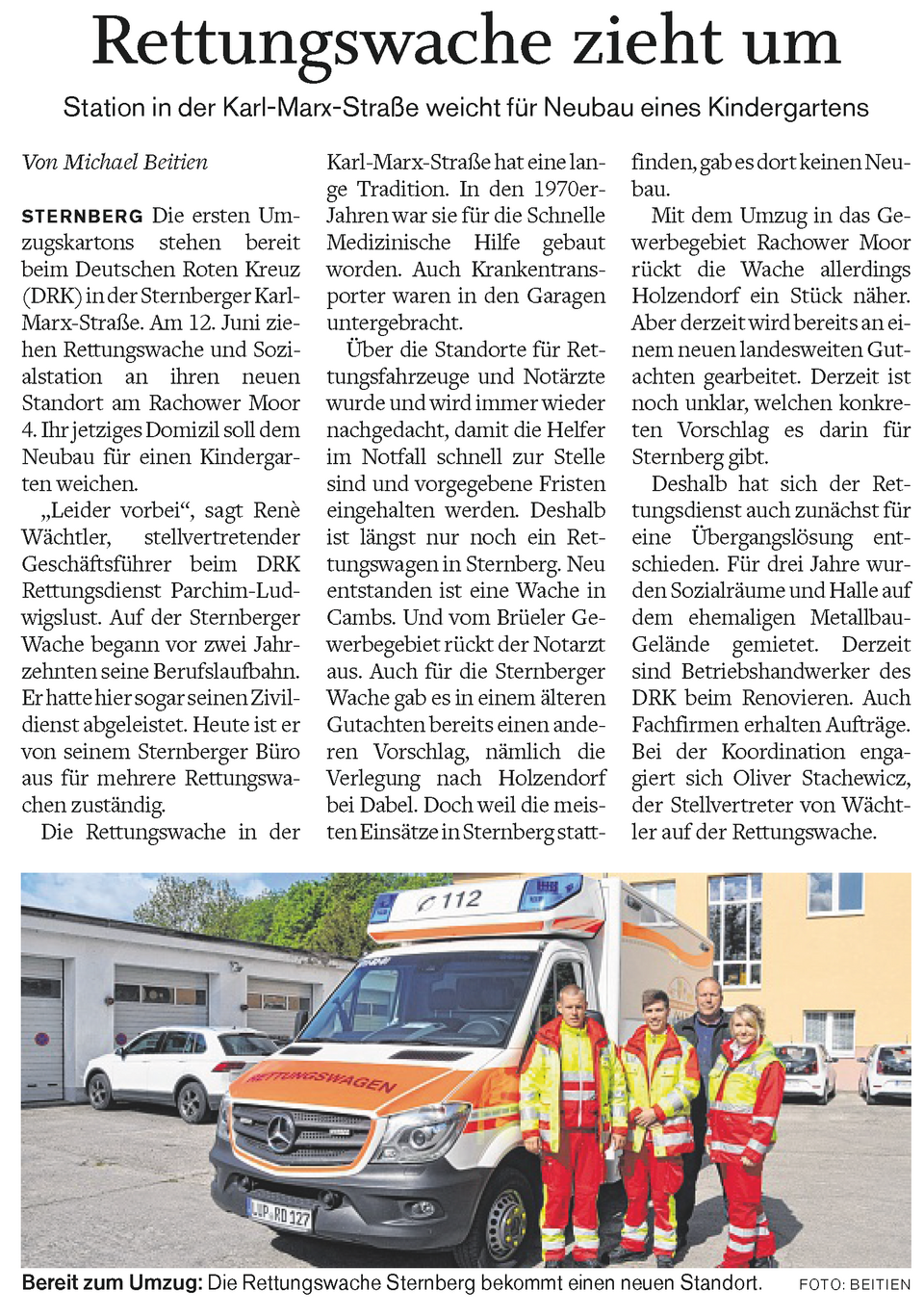 Rettungswache zieht um

Station in der Karl-Marx-Straße weicht für Neubau eines Kindergartens

Von Michael Beitien

STERNBERG Die ersten Umzugskartons stehen bereit beim Deutschen Roten Kreuz (DRK) in der Sternberger Karl-Marx-Straße. Am 12. Juni ziehen Rettungswache und Sozialstation an ihren neuen Standort am Rachower Moor 4. Ihr jetziges Domizil soll dem Neubau für einen Kindergarten weichen.

„Leider vorbei“, sagt Renè Wächtler, stellvertretender Geschäftsführer beim DRK Rettungsdienst Parchim-Ludwigslust. Auf der Sternberger Wache begann vor zwei Jahrzehnten seine Berufslaufbahn. Er hatte hier sogar seinen Zivildienst abgeleistet. Heute ist er von seinem Sternberger Büro aus für mehrere Rettungswachen zuständig.

Die Rettungswache in der Karl-Marx-Straße hat eine lange Tradition. In den 1970er-Jahren war sie für die Schnelle Medizinische Hilfe gebaut worden. Auch Krankentransporter waren in den Garagen untergebracht.

Über die Standorte für Rettungsfahrzeuge und Notärzte wurde und wird immer wieder nachgedacht, damit die Helfer im Notfall schnell zur Stelle sind und vorgegebene Fristen eingehalten werden. Deshalb ist längst nur noch ein Rettungswagen in Sternberg. Neu entstanden ist eine Wache in Cambs. Und vom Brüeler Gewerbegebiet rückt der Notarzt aus. Auch für die Sternberger Wache gab es in einem älteren Gutachten bereits einen anderen Vorschlag, nämlich die Verlegung nach Holzendorf bei Dabel. Doch weil die meisten Einsätze in Sternberg stattfinden, gab es dort keinen Neubau.

Mit dem Umzug in das Gewerbegebiet Rachower Moor rückt die Wache allerdings Holzendorf ein Stück näher. Aber derzeit wird bereits an einem neuen landesweiten Gutachten gearbeitet. Derzeit ist noch unklar, welchen konkreten Vorschlag es darin für Sternberg gibt.

Deshalb hat sich der Rettungsdienst auch zunächst für eine Übergangslösung entschieden. Für drei Jahre wurden Sozialräume und Halle auf dem ehemaligen Metallbau-Gelände gemietet. Derzeit sind Betriebshandwerker des DRK beim Renovieren. Auch Fachfirmen erhalten Aufträge. Bei der Koordination engagiert sich Oliver Stachewicz, der Stellvertreter von Wächtler auf der Rettungswache.

112
RETTUNGSWAGEN
LUP RD 127

Bereit zum Umzug: Die Rettungswache Sternberg bekommt einen neuen Standort. FOTO: BEITIEN